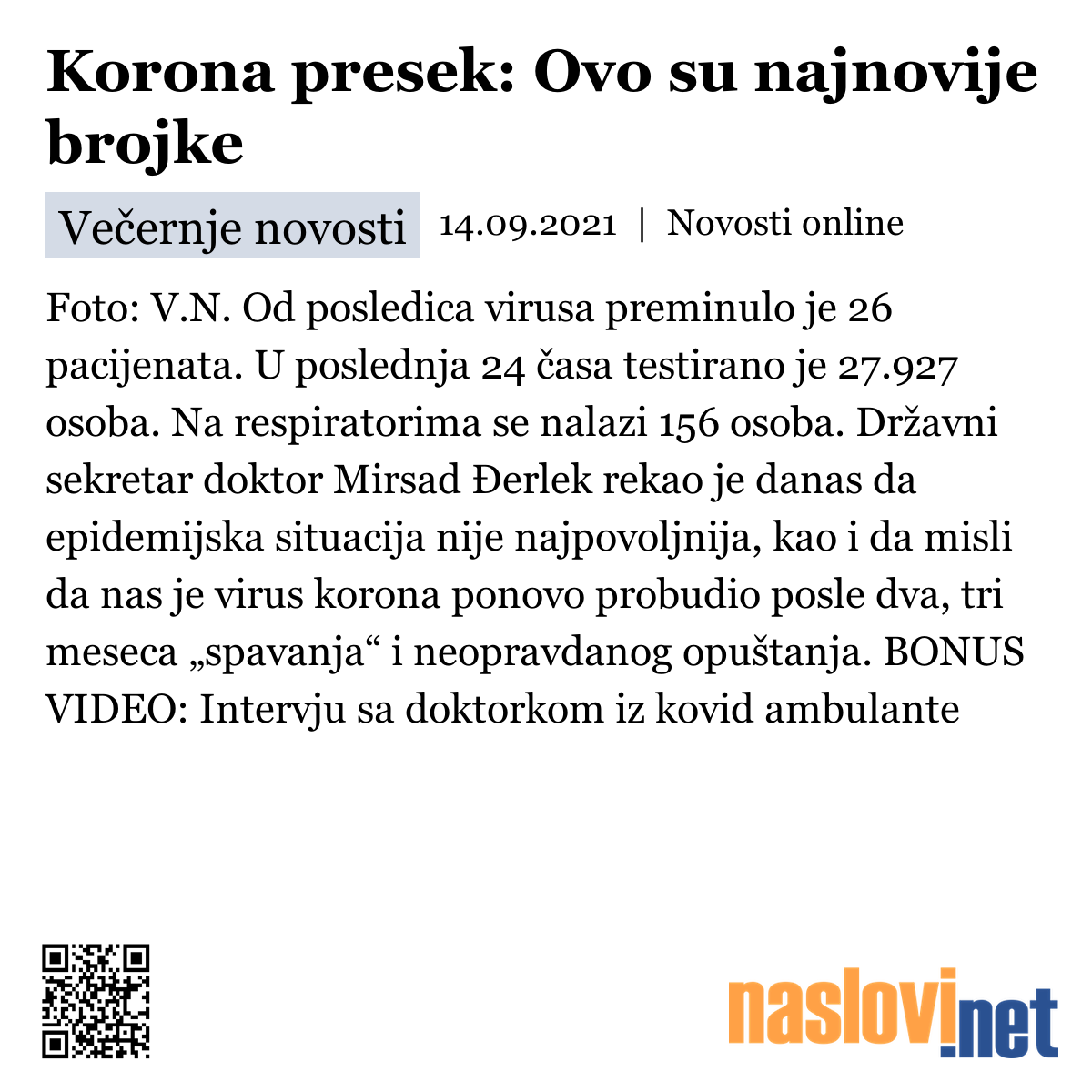 Korona presek: Ovo su najnovije brojke

Večernje novosti 14.09.2021 | Novosti online

Foto: V.N. Od posledica virusa preminulo je 26 pacijenata. U poslednja 24 časa testirano je 27.927 osoba. Na respiratorima se nalazi 156 osoba. Državni sekretar doktor Mirsad Đerlek rekao je danas da epidemijska situacija nije najpovoljnija, kao i da misli da nas je virus korona ponovo probudio posle dva, tri meseca „spavanja“ i neopravdanog opuštanja. BONUS VIDEO: Intervju sa doktorkom iz kovid ambulante

naslovi.net